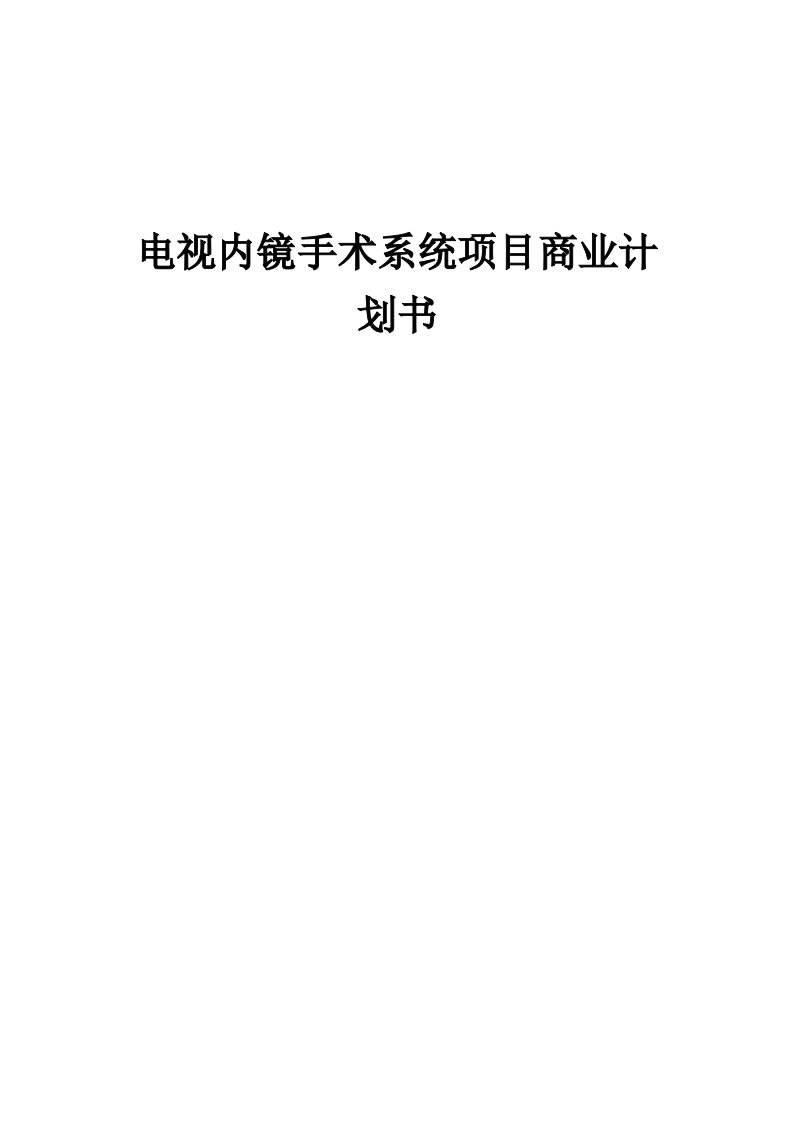 电视内镜手术系统项目商业计划书